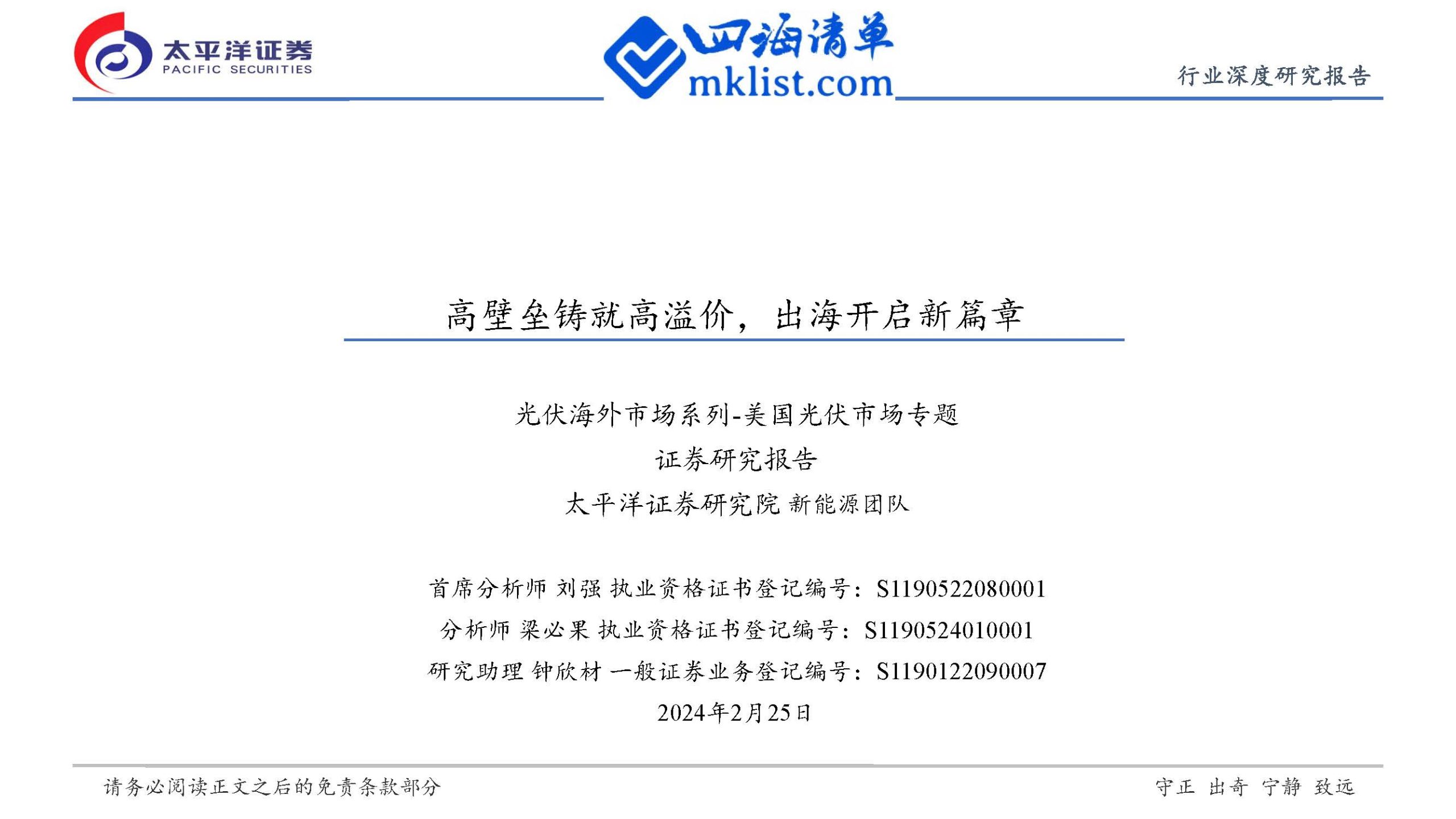 太平洋证券
PACIFIC SECURITIES

四海清单
mklist.com

行业深度研究报告

高壁垒铸就高溢价，出海开启新篇章

光伏海外市场系列-美国光伏市场专题

证券研究报告

太平洋证券研究院 新能源团队

首席分析师 刘强 执业资格证书登记编号：S1190522080001

分析师 梁必果 执业资格证书登记编号：S1190524010001

研究助理 钟欣材 一般证券业务登记编号：S1190122090007

2024年2月25日

请务必阅读正文之后的免责条款部分

守正 出奇 宁静 致远